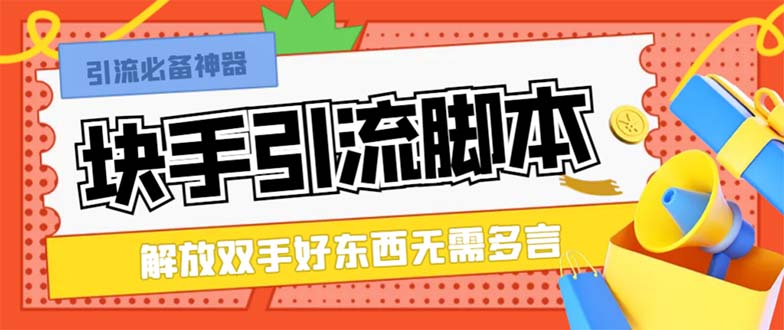 引流必备神器

块手引流脚本

解放双手好东西无需多言